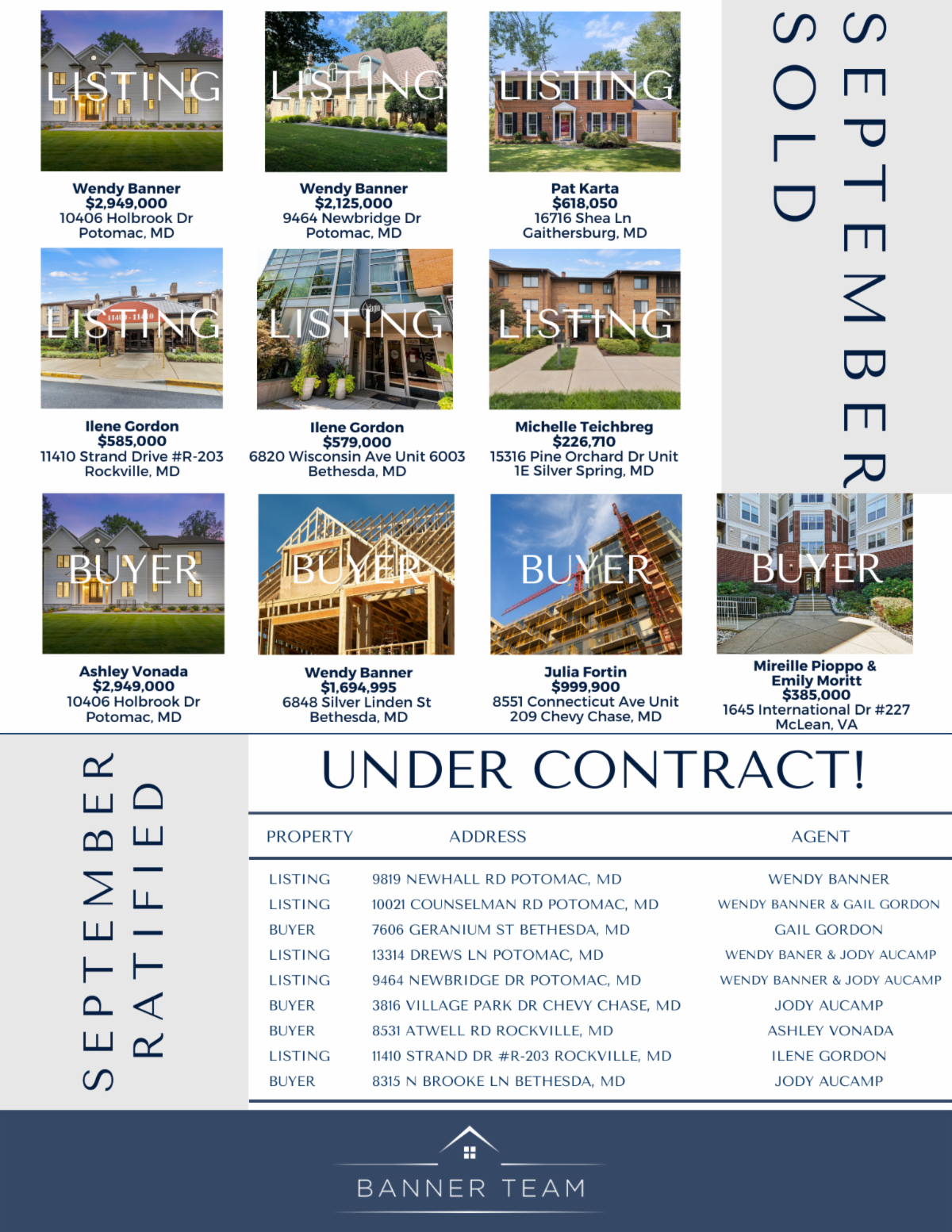 LISTING

Wendy Banner
$2,949,000
10406 Holbrook Dr
Potomac, MD

LISTING

Wendy Banner
$2,125,000
9464 Newbridge Dr
Potomac, MD

LISTING

Pat Karta
$618,050
16716 Shea Ln
Gaithersburg, MD

SEPTEMBER
SOLD

LISTING

Ilene Gordon
$585,000
11410 Strand Drive #R-203
Rockville, MD

LISTING

Ilene Gordon
$579,000
6820 Wisconsin Ave Unit 6003
Bethesda, MD

LISTING

Michelle Teichbreg
$226,710
15316 Pine Orchard Dr Unit 1E Silver Spring, MD

BUYER

Ashley Vonada
$2,949,000
10406 Holbrook Dr
Potomac, MD

BUYER

Wendy Banner
$1,694,995
6848 Silver Linden St
Bethesda, MD

BUYER

Julia Fortin
$999,900
8551 Connecticut Ave Unit 209 Chevy Chase, MD

BUYER

Mireille Pioppo &
Emily Moritt
$385,000
1645 International Dr #227
McLean, VA

SEPTEMBER
RATIFIED

UNDER CONTRACT!

| PROPERTY | ADDRESS | AGENT |
|---|---|---|
| LISTING | 9819 NEWHALL RD POTOMAC, MD | WENDY BANNER |
| LISTING | 10021 COUNSELMAN RD POTOMAC, MD | WENDY BANNER & GAIL GORDON |
| BUYER | 7606 GERANIUM ST BETHESDA, MD | GAIL GORDON |
| LISTING | 13314 DREWS LN POTOMAC, MD | WENDY BANER & JODY AUCAMP |
| LISTING | 9464 NEWBRIDGE DR POTOMAC, MD | WENDY BANNER & JODY AUCAMP |
| BUYER | 3816 VILLAGE PARK DR CHEVY CHASE, MD | JODY AUCAMP |
| BUYER | 8531 ATWELL RD ROCKVILLE, MD | ASHLEY VONADA |
| LISTING | 11410 STRAND DR #R-203 ROCKVILLE, MD | ILENE GORDON |
| BUYER | 8315 N BROOKE LN BETHESDA, MD | JODY AUCAMP |

BANNER TEAM